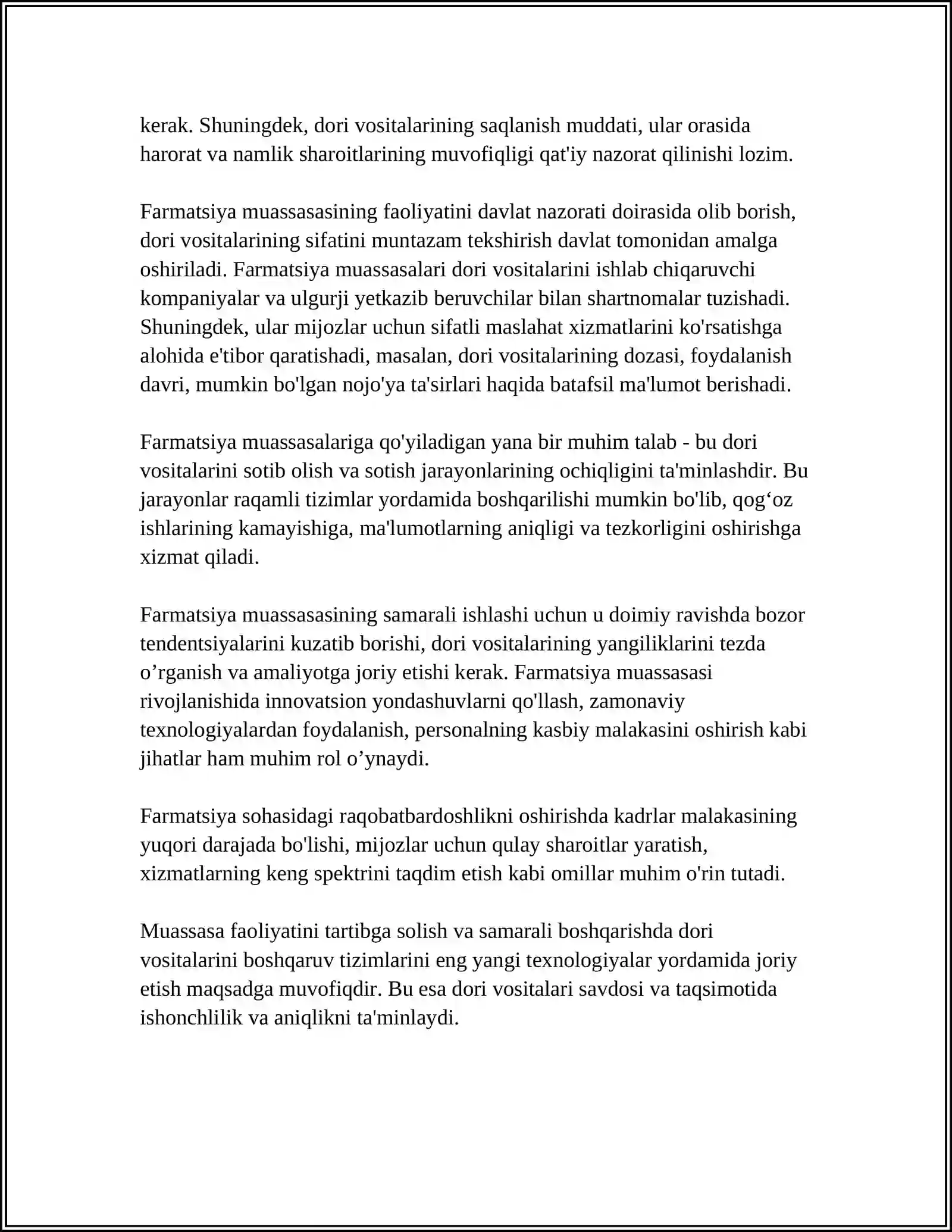 kerak. Shuningdek, dori vositalarining saqlanish muddati, ular orasida harorat va namlik sharoitlarining muvofiqligi qat'iy nazorat qilinishi lozim.

Farmatsiya muassasasining faoliyatini davlat nazorati doirasida olib borish, dori vositalarining sifatini muntazam tekshirish davlat tomonidan amalga oshiriladi. Farmatsiya muassasalari dori vositalarini ishlab chiqaruvchi kompaniyalar va ulgurji yetkazib beruvchilar bilan shartnomalar tuzishadi. Shuningdek, ular mijozlar uchun sifatli maslahat xizmatlarini ko'rsatishga alohida e'tibor qaratishadi, masalan, dori vositalarining dozasi, foydalanish davri, mumkin bo'lgan nojo'ya ta'sirlari haqida batafsil ma'lumot berishadi.

Farmatsiya muassasalariga qo'yiladigan yana bir muhim talab - bu dori vositalarini sotib olish va sotish jarayonlarining ochiqligini ta'minlashdir. Bu jarayonlar raqamli tizimlar yordamida boshqarilishi mumkin bo'lib, qog'oz ishlarining kamayishiga, ma'lumotlarning aniqligi va tezkorligini oshirishga xizmat qiladi.

Farmatsiya muassasasining samarali ishlashi uchun u doimiy ravishda bozor tendentsiyalarini kuzatib borishi, dori vositalarining yangiliklarini tezda o'rganish va amaliyotga joriy etishi kerak. Farmatsiya muassasasi rivojlanishida innovatsion yondashuvlarni qo'llash, zamonaviy texnologiyalardan foydalanish, personalning kasbiy malakasini oshirish kabi jihatlar ham muhim rol o'ynaydi.

Farmatsiya sohasidagi raqobatbardoshlikni oshirishda kadrlar malakasining yuqori darajada bo'lishi, mijozlar uchun qulay sharoitlar yaratish, xizmatlarning keng spektrini taqdim etish kabi omillar muhim o'rin tutadi.

Muassasa faoliyatini tartibga solish va samarali boshqarishda dori vositalarini boshqaruv tizimlarini eng yangi texnologiyalar yordamida joriy etish maqsadga muvofiqdir. Bu esa dori vositalari savdosi va taqsimotida ishonchlilik va aniqlikni ta'minlaydi.